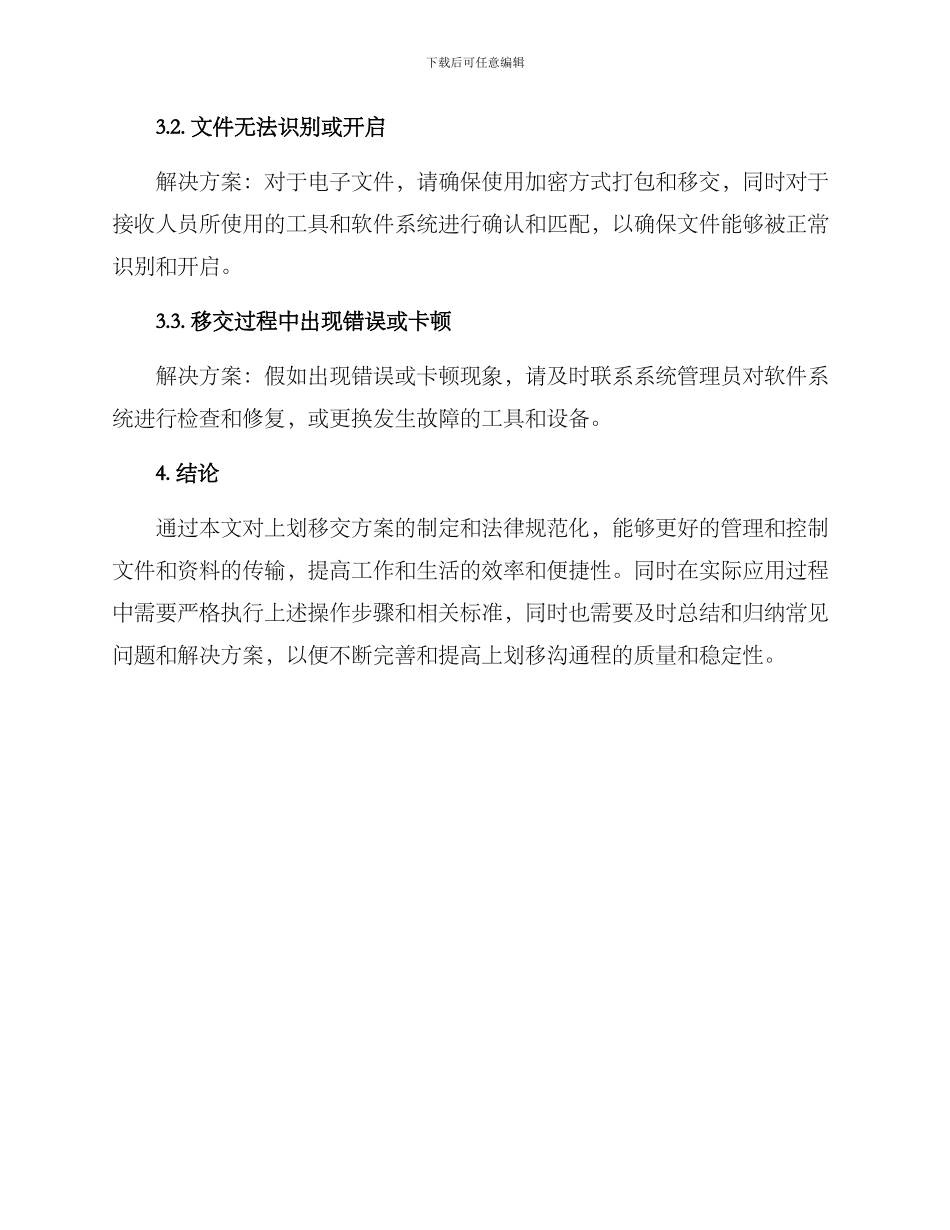 下载后可任意编辑

3.2. 文件无法识别或开启

解决方案：对于电子文件，请确保使用加密方式打包和移交，同时对于接收人员所使用的工具和软件系统进行确认和匹配，以确保文件能够被正常识别和开启。

3.3. 移交过程中出现错误或卡顿

解决方案：假如出现错误或卡顿现象，请及时联系系统管理员对软件系统进行检查和修复，或更换发生故障的工具和设备。

4. 结论

通过本文对上划移交方案的制定和法律规范化，能够更好的管理和控制文件和资料的传输，提高工作和生活的效率和便捷性。同时在实际应用过程中需要严格执行上述操作步骤和相关标准，同时也需要及时总结和归纳常见问题和解决方案，以便不断完善和提高上划移沟通程的质量和稳定性。